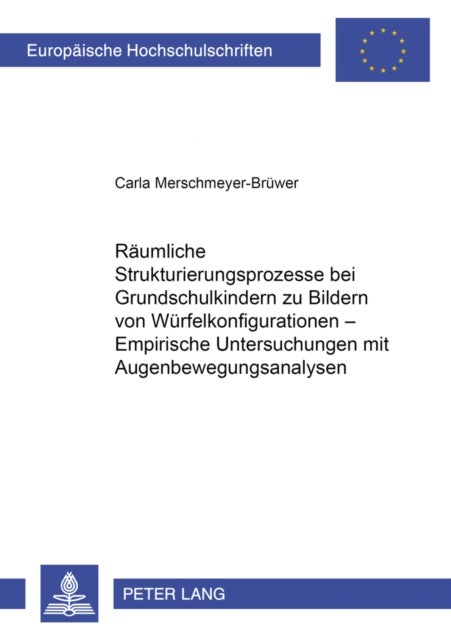 Europäische Hochschulschriften

Carla Merschmeyer-Brüwer

Räumliche Strukturierungsprozesse bei Grundschulkindern zu Bildern von Würfelkonfigurationen – Empirische Untersuchungen mit Augenbewegungsanalysen

PETER LANG